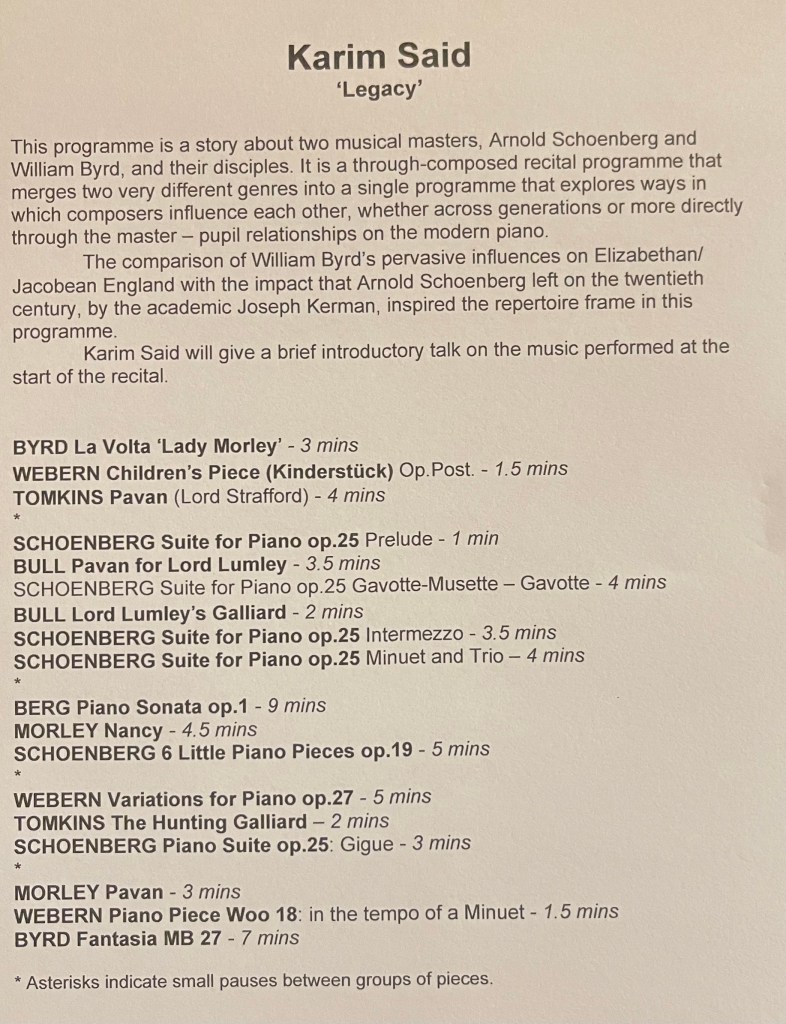 Karim Said
'Legacy'

This programme is a story about two musical masters, Arnold Schoenberg and William Byrd, and their disciples. It is a through-composed recital programme that merges two very different genres into a single programme that explores ways in which composers influence each other, whether across generations or more directly through the master – pupil relationships on the modern piano.

The comparison of William Byrd's pervasive influences on Elizabethan/ Jacobean England with the impact that Arnold Schoenberg left on the twentieth century, by the academic Joseph Kerman, inspired the repertoire frame in this programme.

Karim Said will give a brief introductory talk on the music performed at the start of the recital.

BYRD La Volta 'Lady Morley' - 3 mins
WEBERN Children's Piece (Kinderstück) Op.Post. - 1.5 mins
TOMKINS Pavan (Lord Strafford) - 4 mins
*
SCHOENBERG Suite for Piano op.25 Prelude - 1 min
BULL Pavan for Lord Lumley - 3.5 mins
SCHOENBERG Suite for Piano op.25 Gavotte-Musette – Gavotte - 4 mins
BULL Lord Lumley's Galliard - 2 mins
SCHOENBERG Suite for Piano op.25 Intermezzo - 3.5 mins
SCHOENBERG Suite for Piano op.25 Minuet and Trio – 4 mins
*
BERG Piano Sonata op.1 - 9 mins
MORLEY Nancy - 4.5 mins
SCHOENBERG 6 Little Piano Pieces op.19 - 5 mins
*
WEBERN Variations for Piano op.27 - 5 mins
TOMKINS The Hunting Galliard – 2 mins
SCHOENBERG Piano Suite op.25: Gigue - 3 mins
*
MORLEY Pavan - 3 mins
WEBERN Piano Piece Woo 18: in the tempo of a Minuet - 1.5 mins
BYRD Fantasia MB 27 - 7 mins

* Asterisks indicate small pauses between groups of pieces.